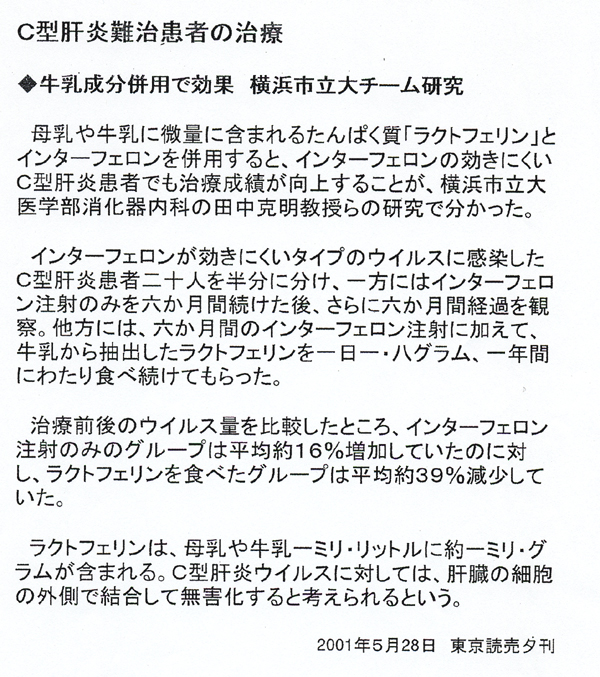 C型肝炎難治患者の治療

◆牛乳成分併用で効果　横浜市立大チーム研究

母乳や牛乳に微量に含まれるたんぱく質「ラクトフェリン」とインターフェロンを併用すると、インターフェロンの効きにくいC型肝炎患者でも治療成績が向上することが、横浜市立大医学部消化器内科の田中克明教授らの研究で分かった。

インターフェロンが効きにくいタイプのウイルスに感染したC型肝炎患者二十人を半分に分け、一方にはインターフェロン注射のみを六か月間続けた後、さらに六か月間経過を観察。他方には、六か月間のインターフェロン注射に加えて、牛乳から抽出したラクトフェリンを一日一・八グラム、一年間にわたり食べ続けてもらった。

治療前後のウイルス量を比較したところ、インターフェロン注射のみのグループは平均約16%増加していたのに対し、ラクトフェリンを食べたグループは平均約39%減少していた。

ラクトフェリンは、母乳や牛乳一ミリ・リットルに約一ミリ・グラムが含まれる。C型肝炎ウイルスに対しては、肝臓の細胞の外側で結合して無害化すると考えられるという。

2001年5月28日　東京読売夕刊